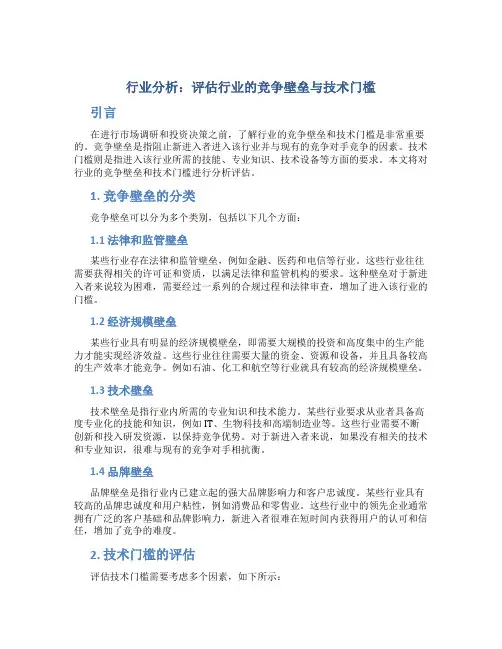 行业分析：评估行业的竞争壁垒与技术门槛

引言

在进行市场调研和投资决策之前，了解行业的竞争壁垒和技术门槛是非常重要的。竞争壁垒是指阻止新进入者进入该行业并与现有的竞争对手竞争的因素。技术门槛则是指进入该行业所需的技能、专业知识、技术设备等方面的要求。本文将对行业的竞争壁垒和技术门槛进行分析评估。

1. 竞争壁垒的分类

竞争壁垒可以分为多个类别，包括以下几个方面：

1.1 法律和监管壁垒

某些行业存在法律和监管壁垒，例如金融、医药和电信等行业。这些行业往往需要获得相关的许可证和资质，以满足法律和监管机构的要求。这种壁垒对于新进入者来说较为困难，需要经过一系列的合规过程和法律审查，增加了进入该行业的门槛。

1.2 经济规模壁垒

某些行业具有明显的经济规模壁垒，即需要大规模的投资和高度集中的生产能力才能实现经济效益。这些行业往往需要大量的资金、资源和设备，并且具备较高的生产效率才能竞争。例如石油、化工和航空等行业就具有较高的经济规模壁垒。

1.3 技术壁垒

技术壁垒是指行业内所需的专业知识和技术能力。某些行业要求从业者具备高度专业化的技能和知识，例如IT、生物科技和高端制造业等。这些行业需要不断创新和投入研发资源，以保持竞争优势。对于新进入者来说，如果没有相关的技术和专业知识，很难与现有的竞争对手相抗衡。

1.4 品牌壁垒

品牌壁垒是指行业内已建立起的强大品牌影响力和客户忠诚度。某些行业具有较高的品牌忠诚度和用户粘性，例如消费品和零售业。这些行业中的领先企业通常拥有广泛的客户基础和品牌影响力，新进入者很难在短时间内获得用户的认可和信任，增加了竞争的难度。

2. 技术门槛的评估

评估技术门槛需要考虑多个因素，如下所示：